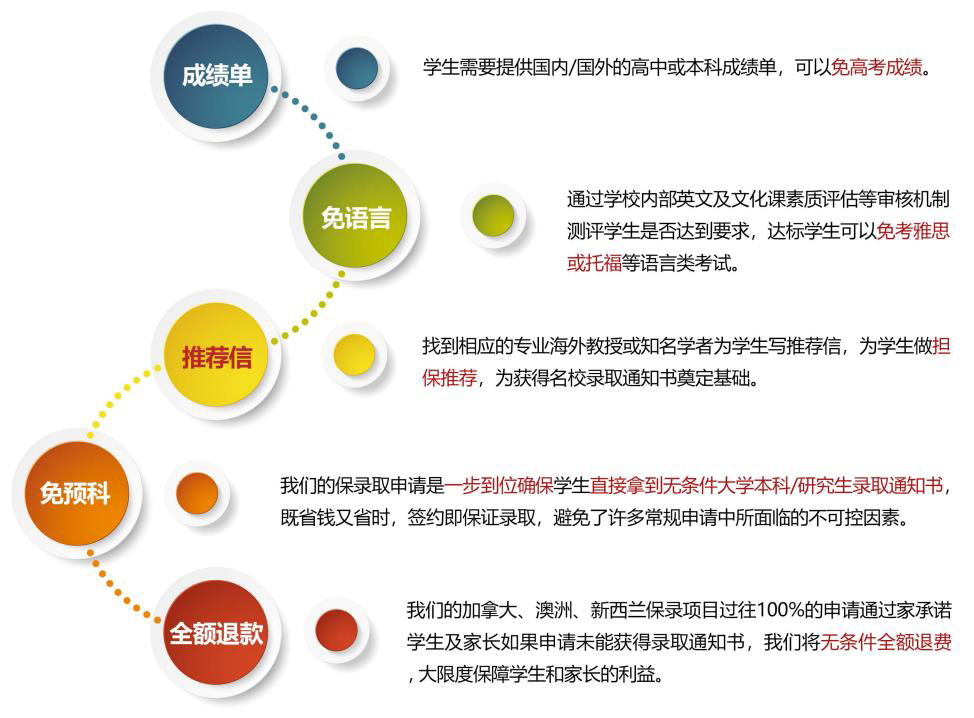 成绩单

学生需要提供国内/国外的高中或本科成绩单，可以免高考成绩。

免语言

通过学校内部英文及文化课素质评估等审核机制测评学生是否达到要求，达标学生可以免考雅思或托福等语言类考试。

推荐信

找到相应的专业海外教授或知名学者为学生写推荐信，为学生做担保推荐，为获得名校录取通知书奠定基础。

免预科

我们的保录取申请是一步到位确保学生直接拿到无条件大学本科/研究生录取通知书，既省钱又省时，签约即保证录取，避免了许多常规申请中所面临的不可控因素。

全额退款

我们的加拿大、澳洲、新西兰保录项目过往100%的申请通过家承诺学生及家长如果申请未能获得录取通知书，我们将无条件全额退费，大限度保障学生和家长的利益。